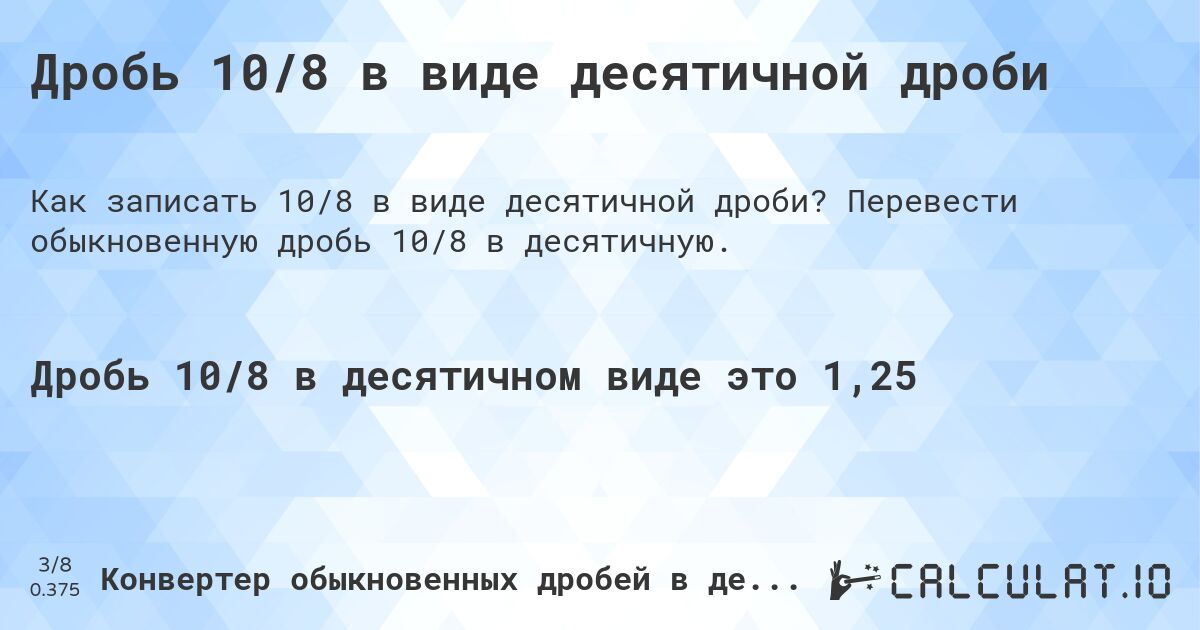 Дробь 10/8 в виде десятичной дроби

Как записать 10/8 в виде десятичной дроби? Перевести обыкновенную дробь 10/8 в десятичную.

Дробь 10/8 в десятичном виде это 1,25

3/8
0.375

Конвертер обыкновенных дробей в де...

CALCULAT.IO